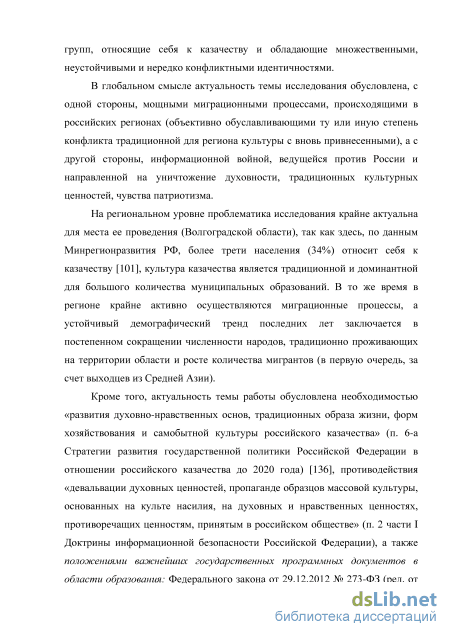 групп, относящие себя к казачеству и обладающие множественными, неустойчивыми и нередко конфликтными идентичностями.

В глобальном смысле актуальность темы исследования обусловлена, с одной стороны, мощными миграционными процессами, происходящими в российских регионах (объективно обуславливающими ту или иную степень конфликта традиционной для региона культуры с вновь привнесенными), а с другой стороны, информационной войной, ведущейся против России и направленной на уничтожение духовности, традиционных культурных ценностей, чувства патриотизма.

На региональном уровне проблематика исследования крайне актуальна для места ее проведения (Волгоградской области), так как здесь, по данным Минрегионразвития РФ, более трети населения (34%) относит себя к казачеству [101], культура казачества является традиционной и доминантной для большого количества муниципальных образований. В то же время в регионе крайне активно осуществляются миграционные процессы, а устойчивый демографический тренд последних лет заключается в постепенном сокращении численности народов, традиционно проживающих на территории области и росте количества мигрантов (в первую очередь, за счет выходцев из Средней Азии).

Кроме того, актуальность темы работы обусловлена необходимостью «развития духовно-нравственных основ, традиционных образа жизни, форм хозяйствования и самобытной культуры российского казачества» (п. 6-а Стратегии развития государственной политики Российской Федерации в отношении российского казачества до 2020 года) [136], противодействия «девальвации духовных ценностей, пропаганде образцов массовой культуры, основанных на культе насилия, на духовных и нравственных ценностях, противоречащих ценностям, принятым в российском обществе» (п. 2 части I Доктрины информационной безопасности Российской Федерации), а также положениями важнейших государственных программных документов в области образования: Федерального закона от 29.12.2012 № 273-ФЗ (ред. от

dsLib.net
библиотека диссертаций